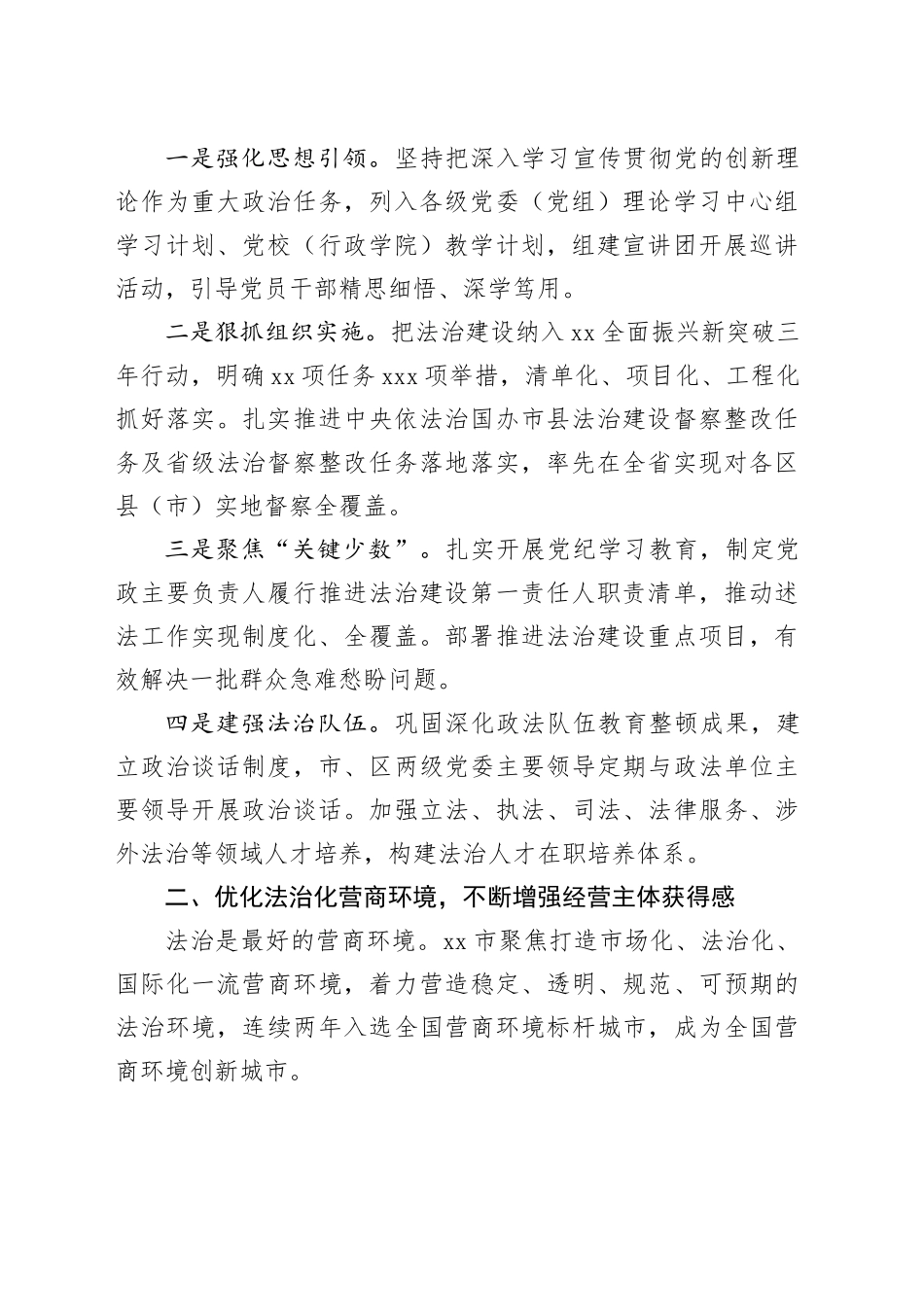 一是强化思想引领。坚持把深入学习宣传贯彻党的创新理论作为重大政治任务，列入各级党委（党组）理论学习中心组学习计划、党校（行政学院）教学计划，组建宣讲团开展巡讲活动，引导党员干部精思细悟、深学笃用。

二是狠抓组织实施。把法治建设纳入xx全面振兴新突破三年行动，明确xx项任务xxx项举措，清单化、项目化、工程化抓好落实。扎实推进中央依法治国办市县法治建设督察整改任务及省级法治督察整改任务落地落实，率先在全省实现对各区县（市）实地督察全覆盖。

三是聚焦“关键少数”。扎实开展党纪学习教育，制定党政主要负责人履行推进法治建设第一责任人职责清单，推动述法工作实现制度化、全覆盖。部署推进法治建设重点项目，有效解决一批群众急难愁盼问题。

四是建强法治队伍。巩固深化政法队伍教育整顿成果，建立政治谈话制度，市、区两级党委主要领导定期与政法单位主要领导开展政治谈话。加强立法、执法、司法、法律服务、涉外法治等领域人才培养，构建法治人才在职培养体系。

二、优化法治化营商环境，不断增强经营主体获得感

法治是最好的营商环境。xx市聚焦打造市场化、法治化、国际化一流营商环境，着力营造稳定、透明、规范、可预期的法治环境，连续两年入选全国营商环境标杆城市，成为全国营商环境创新城市。